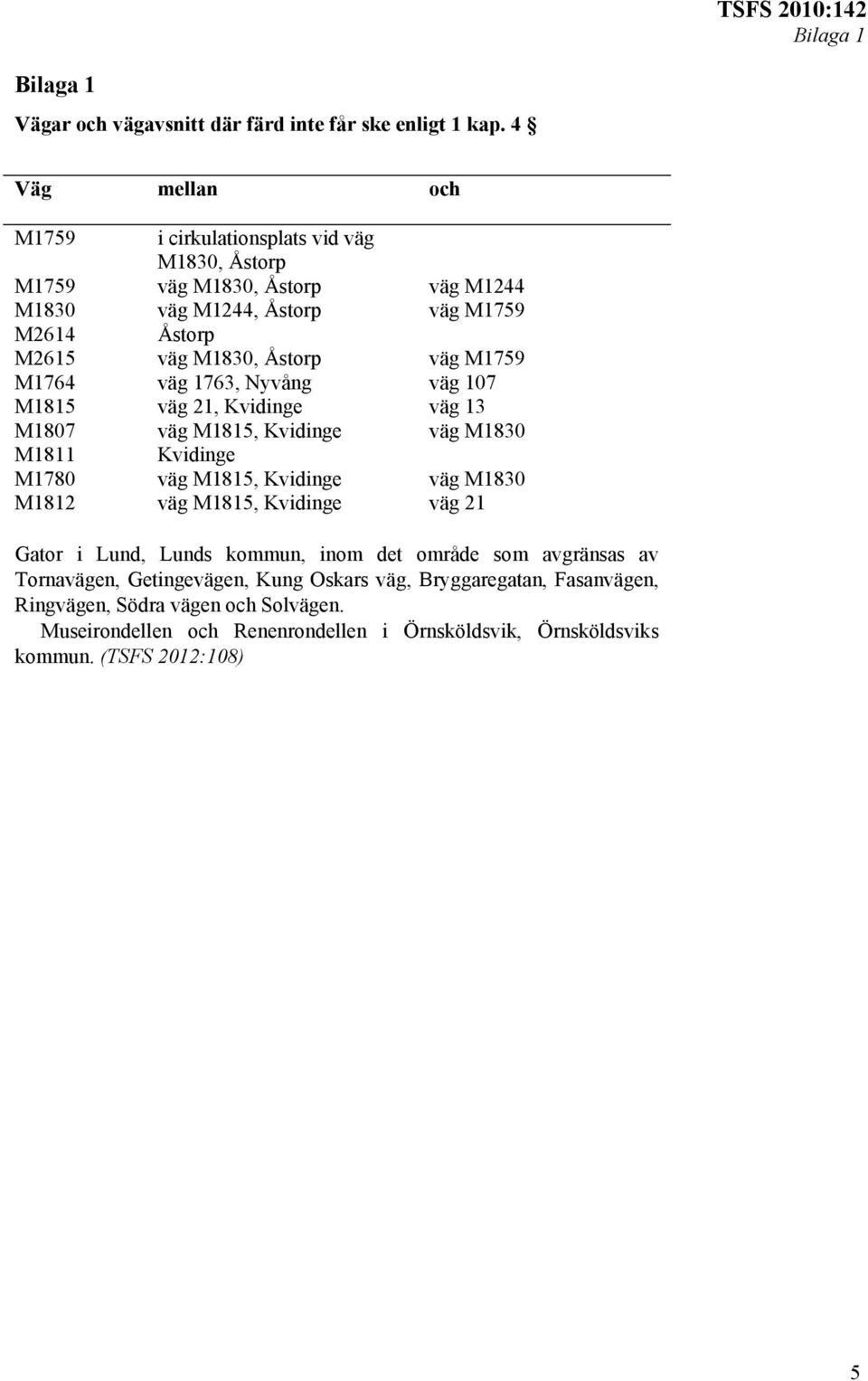 TSFS 2010:142
Bilaga 1

Bilaga 1

Vägar och vägavsnitt där färd inte får ske enligt 1 kap. 4 §

| Väg | mellan | och |
|---|---|---|
| M1759 | i cirkulationsplats vid väg M1830, Åstorp | |
| M1759 | väg M1830, Åstorp | väg M1244 |
| M1830 | väg M1244, Åstorp | väg M1759 |
| M2614 | Åstorp | |
| M2615 | väg M1830, Åstorp | väg M1759 |
| M1764 | väg 1763, Nyvång | väg 107 |
| M1815 | väg 21, Kvidinge | väg 13 |
| M1807 | väg M1815, Kvidinge | väg M1830 |
| M1811 | Kvidinge | |
| M1780 | väg M1815, Kvidinge | väg M1830 |
| M1812 | väg M1815, Kvidinge | väg 21 |

Gator i Lund, Lunds kommun, inom det område som avgränsas av Tornavägen, Getingevägen, Kung Oskars väg, Bryggaregatan, Fasanvägen, Ringvägen, Södra vägen och Solvägen.

Museirondellen och Renenrondellen i Örnsköldsvik, Örnsköldsviks kommun. (TSFS 2012:108)

5